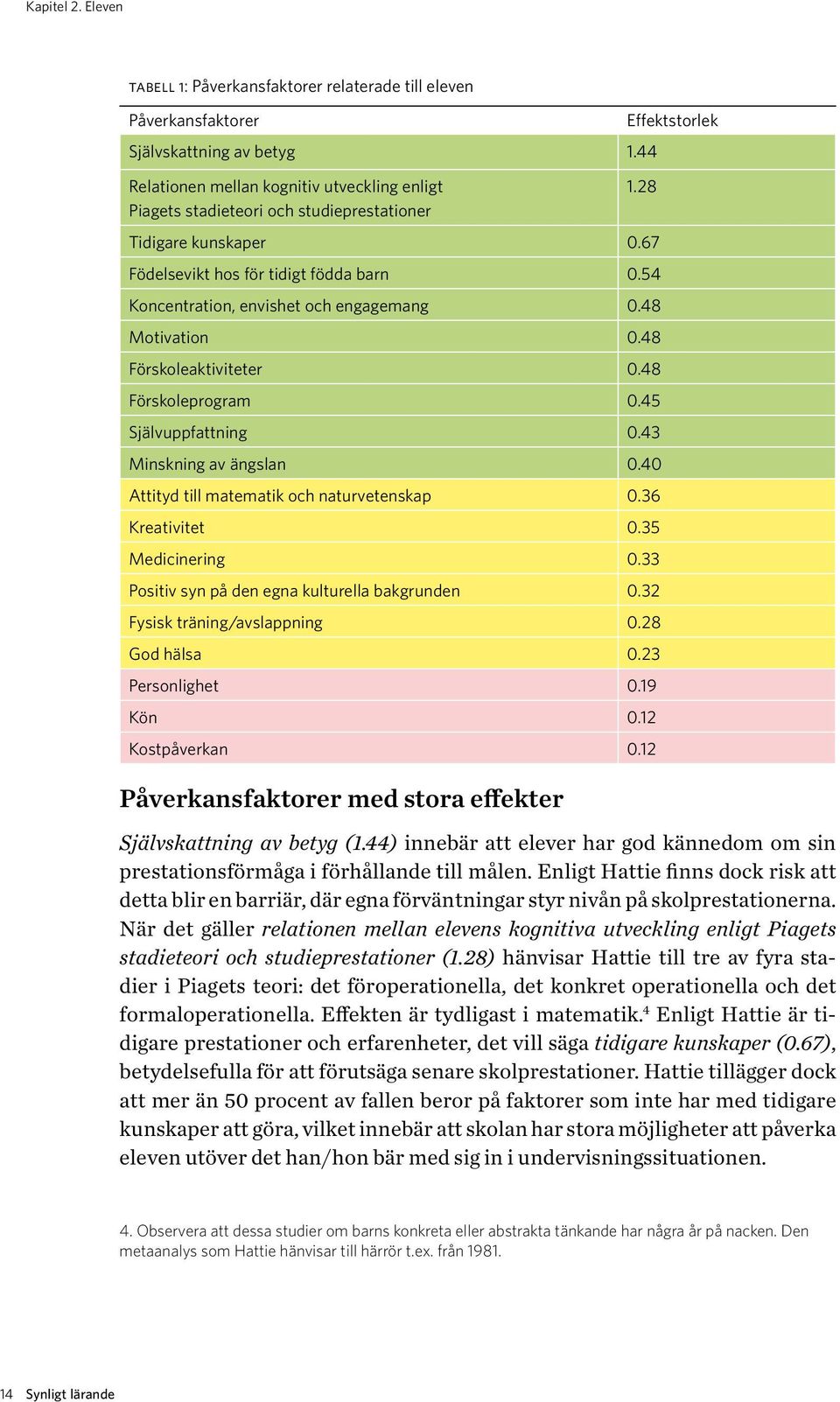 Kapitel 2. Eleven

TABELL 1: Påverkansfaktorer relaterade till eleven

| Påverkansfaktorer | Effektstorlek |
|---|---|
| Självskattning av betyg | 1.44 |
| Relationen mellan kognitiv utveckling enligt Piagets stadieteori och studieprestationer | 1.28 |
| Tidigare kunskaper | 0.67 |
| Födelsevikt hos för tidigt födda barn | 0.54 |
| Koncentration, envishet och engagemang | 0.48 |
| Motivation | 0.48 |
| Förskoleaktiviteter | 0.48 |
| Förskoleprogram | 0.45 |
| Självuppfattning | 0.43 |
| Minskning av ängslan | 0.40 |
| Attityd till matematik och naturvetenskap | 0.36 |
| Kreativitet | 0.35 |
| Medicinering | 0.33 |
| Positiv syn på den egna kulturella bakgrunden | 0.32 |
| Fysisk träning/avslappning | 0.28 |
| God hälsa | 0.23 |
| Personlighet | 0.19 |
| Kön | 0.12 |
| Kostpåverkan | 0.12 |

Påverkansfaktorer med stora effekter

Självskattning av betyg (1.44) innebär att elever har god kännedom om sin prestationsförmåga i förhållande till målen. Enligt Hattie finns dock risk att detta blir en barriär, där egna förväntningar styr nivån på skolprestationerna. När det gäller relationen mellan elevens kognitiva utveckling enligt Piagets stadieteori och studieprestationer (1.28) hänvisar Hattie till tre av fyra stadier i Piagets teori: det föroperationella, det konkret operationella och det formaloperationella. Effekten är tydligast i matematik.$^4$ Enligt Hattie är tidigare prestationer och erfarenheter, det vill säga tidigare kunskaper (0.67), betydelsefulla för att förutsäga senare skolprestationer. Hattie tillägger dock att mer än 50 procent av fallen beror på faktorer som inte har med tidigare kunskaper att göra, vilket innebär att skolan har stora möjligheter att påverka eleven utöver det han/hon bär med sig in i undervisningssituationen.

4. Observera att dessa studier om barns konkreta eller abstrakta tänkande har några år på nacken. Den metaanalys som Hattie hänvisar till härrör t.ex. från 1981.

14 Synligt lärande